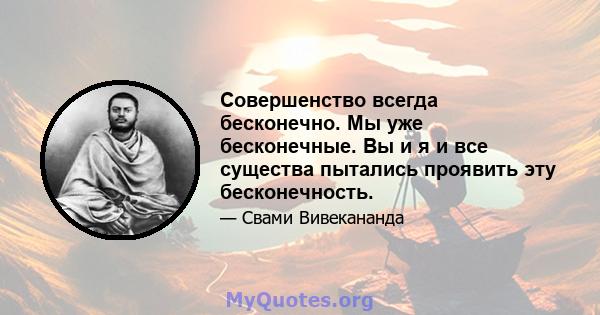 Совершенство всегда бесконечно. Мы уже бесконечные. Вы и я и все существа пытались проявить эту бесконечность.

— Свами Вивекананда

MyQuotes.org